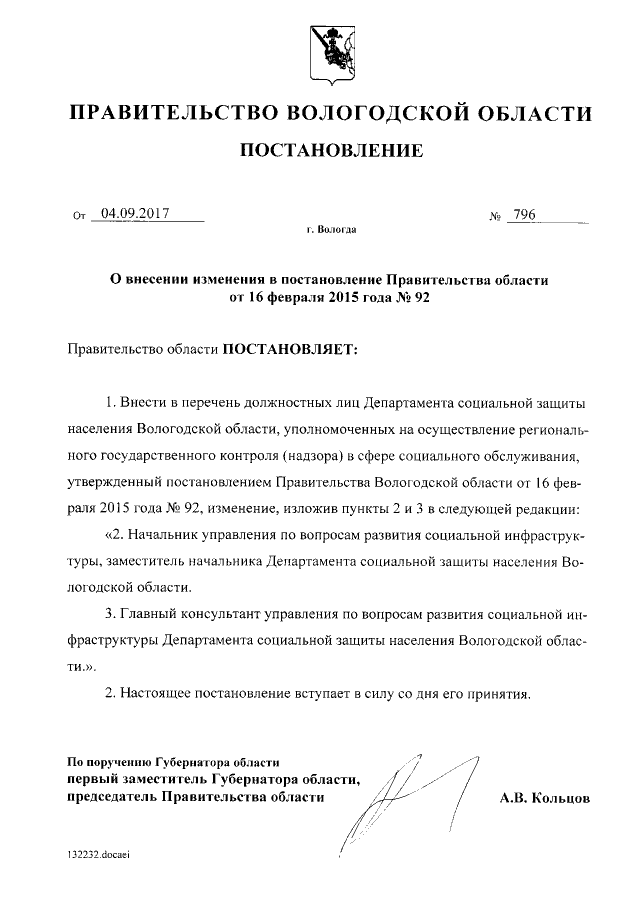 ПРАВИТЕЛЬСТВО ВОЛОГОДСКОЙ ОБЛАСТИ

ПОСТАНОВЛЕНИЕ

От 04.09.2017 № 796

г. Вологда

О внесении изменения в постановление Правительства области от 16 февраля 2015 года № 92

Правительство области ПОСТАНОВЛЯЕТ:

1. Внести в перечень должностных лиц Департамента социальной защиты населения Вологодской области, уполномоченных на осуществление регионального государственного контроля (надзора) в сфере социального обслуживания, утвержденный постановлением Правительства Вологодской области от 16 февраля 2015 года № 92, изменение, изложив пункты 2 и 3 в следующей редакции:

«2. Начальник управления по вопросам развития социальной инфраструктуры, заместитель начальника Департамента социальной защиты населения Вологодской области.

3. Главный консультант управления по вопросам развития социальной инфраструктуры Департамента социальной защиты населения Вологодской области.».

2. Настоящее постановление вступает в силу со дня его принятия.

По поручению Губернатора области
первый заместитель Губернатора области,
председатель Правительства области А.В. Кольцов

132232.docaei